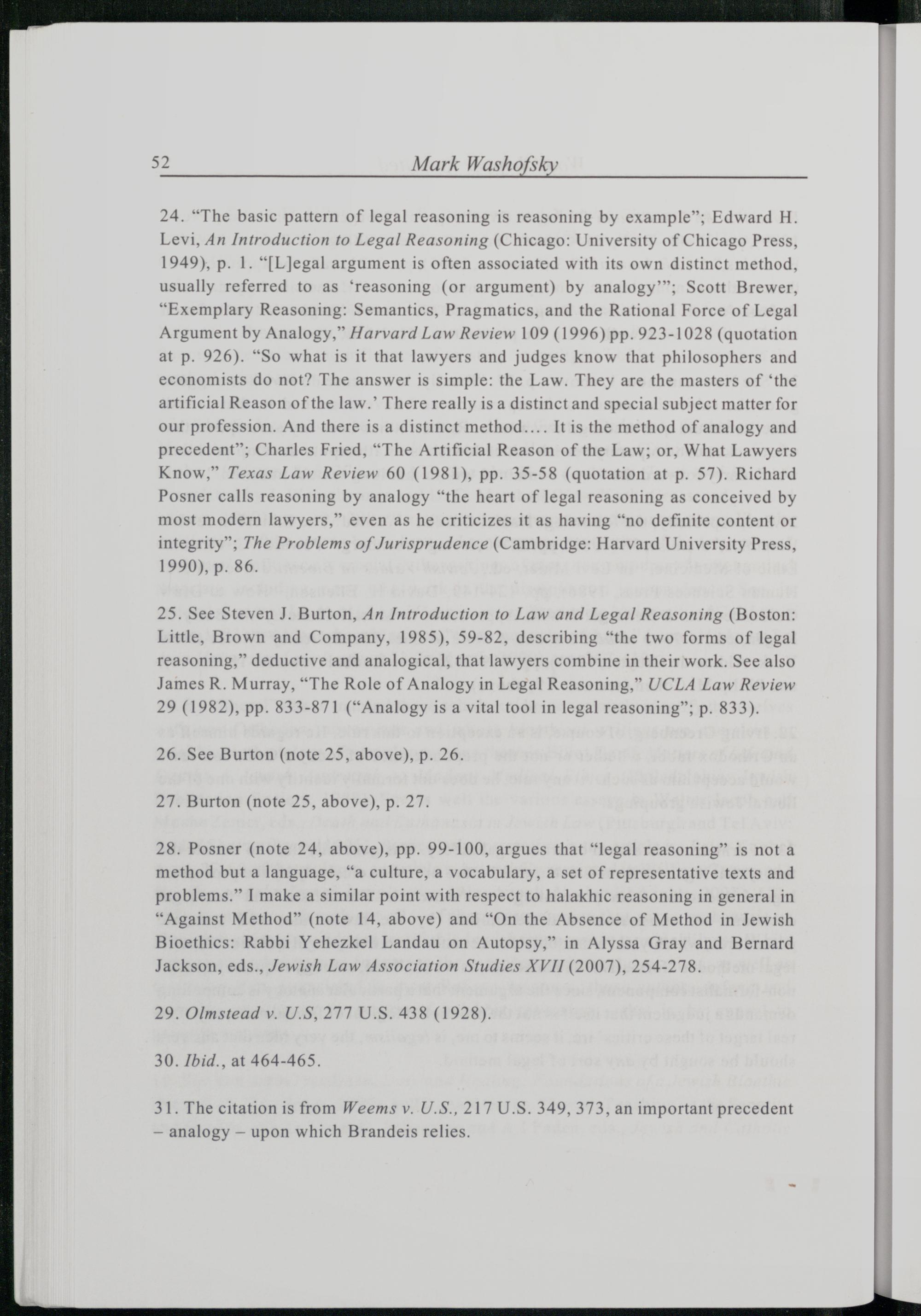 52 Mark Washofsky

24. "The basic pattern of legal reasoning is reasoning by example"; Edward H. Levi, An Introduction to Legal Reasoning (Chicago: University of Chicago Press, 1949), p. 1. "[L]egal argument is often associated with its own distinct method, usually referred to as 'reasoning (or argument) by analogy'"; Scott Brewer, "Exemplary Reasoning: Semantics, Pragmatics, and the Rational Force of Legal Argument by Analogy," Harvard Law Review 109 (1996) pp. 923-1028 (quotation at p. 926). "So what is it that lawyers and judges know that philosophers and economists do not? The answer is simple: the Law. They are the masters of 'the artificial Reason of the law.' There really is a distinct and special subject matter for our profession. And there is a distinct method.... It is the method of analogy and precedent"; Charles Fried, "The Artificial Reason of the Law; or, What Lawyers Know," Texas Law Review 60 (1981), pp. 35-58 (quotation at p. 57). Richard Posner calls reasoning by analogy "the heart of legal reasoning as conceived by most modern lawyers," even as he criticizes it as having "no definite content or integrity"; The Problems of Jurisprudence (Cambridge: Harvard University Press, 1990), p. 86.

25. See Steven J. Burton, An Introduction to Law and Legal Reasoning (Boston: Little, Brown and Company, 1985), 59-82, describing "the two forms of legal reasoning," deductive and analogical, that lawyers combine in their work. See also James R. Murray, "The Role of Analogy in Legal Reasoning," UCLA Law Review 29 (1982), pp. 833-871 ("Analogy is a vital tool in legal reasoning"; p. 833).

26. See Burton (note 25, above), p. 26.

27. Burton (note 25, above), p. 27.

28. Posner (note 24, above), pp. 99-100, argues that "legal reasoning" is not a method but a language, "a culture, a vocabulary, a set of representative texts and problems." I make a similar point with respect to halakhic reasoning in general in "Against Method" (note 14, above) and "On the Absence of Method in Jewish Bioethics: Rabbi Yehezkel Landau on Autopsy," in Alyssa Gray and Bernard Jackson, eds., Jewish Law Association Studies XVII (2007), 254-278.

29. Olmstead v. U.S, 277 U.S. 438 (1928).

30. Ibid., at 464-465.

31. The citation is from Weems v. U.S., 217 U.S. 349, 373, an important precedent – analogy – upon which Brandeis relies.